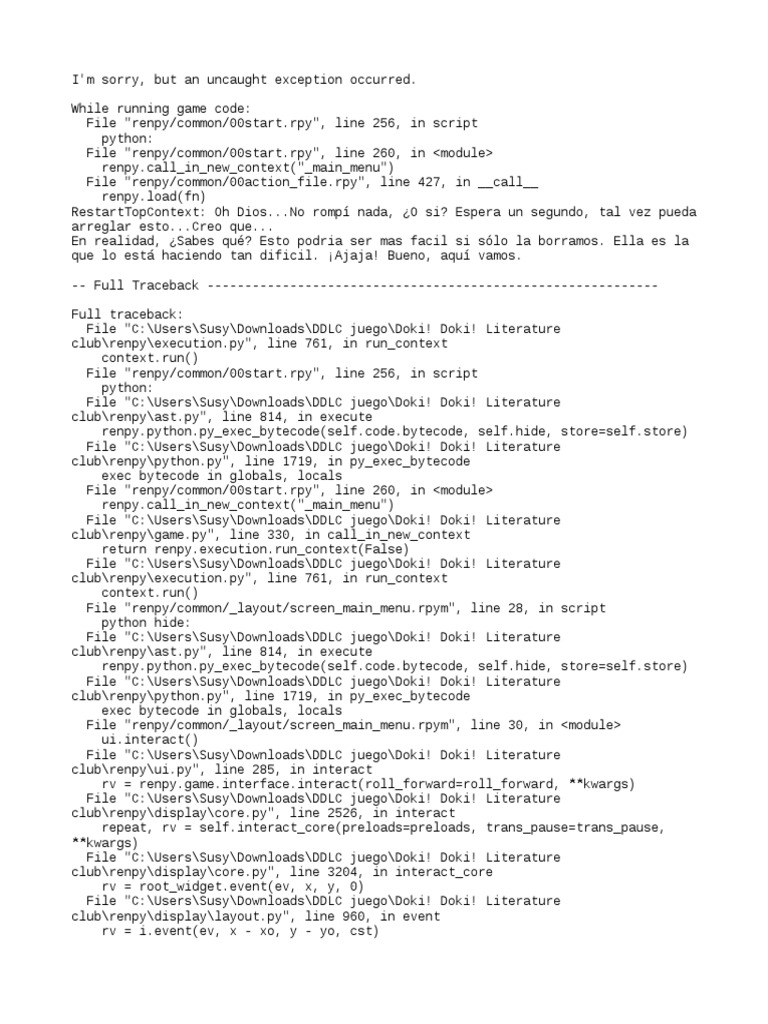 I'm sorry, but an uncaught exception occurred.

While running game code:
  File "renpy/common/00start.rpy", line 256, in script
    python:
  File "renpy/common/00start.rpy", line 260, in <module>
    renpy.call_in_new_context("_main_menu")
  File "renpy/common/00action_file.rpy", line 427, in __call__
    renpy.load(fn)
RestartTopContext: Oh Dios...No rompí nada, ¿O si? Espera un segundo, tal vez pueda arreglar esto...Creo que...
En realidad, ¿Sabes qué? Esto podria ser mas facil si sólo la borramos. Ella es la que lo está haciendo tan dificil. ¡Ajaja! Bueno, aquí vamos.

-- Full Traceback ------------------------------------------------------------

Full traceback:
  File "C:\Users\Susy\Downloads\DDLC juego\Doki! Doki! Literature club\renpy\execution.py", line 761, in run_context
    context.run()
  File "renpy/common/00start.rpy", line 256, in script
    python:
  File "C:\Users\Susy\Downloads\DDLC juego\Doki! Doki! Literature club\renpy\ast.py", line 814, in execute
    renpy.python.py_exec_bytecode(self.code.bytecode, self.hide, store=self.store)
  File "C:\Users\Susy\Downloads\DDLC juego\Doki! Doki! Literature club\renpy\python.py", line 1719, in py_exec_bytecode
    exec bytecode in globals, locals
  File "renpy/common/00start.rpy", line 260, in <module>
    renpy.call_in_new_context("_main_menu")
  File "C:\Users\Susy\Downloads\DDLC juego\Doki! Doki! Literature club\renpy\game.py", line 330, in call_in_new_context
    return renpy.execution.run_context(False)
  File "C:\Users\Susy\Downloads\DDLC juego\Doki! Doki! Literature club\renpy\execution.py", line 761, in run_context
    context.run()
  File "renpy/common/_layout/screen_main_menu.rpym", line 28, in script
    python hide:
  File "C:\Users\Susy\Downloads\DDLC juego\Doki! Doki! Literature club\renpy\ast.py", line 814, in execute
    renpy.python.py_exec_bytecode(self.code.bytecode, self.hide, store=self.store)
  File "C:\Users\Susy\Downloads\DDLC juego\Doki! Doki! Literature club\renpy\python.py", line 1719, in py_exec_bytecode
    exec bytecode in globals, locals
  File "renpy/common/_layout/screen_main_menu.rpym", line 30, in <module>
    ui.interact()
  File "C:\Users\Susy\Downloads\DDLC juego\Doki! Doki! Literature club\renpy\ui.py", line 285, in interact
    rv = renpy.game.interface.interact(roll_forward=roll_forward, **kwargs)
  File "C:\Users\Susy\Downloads\DDLC juego\Doki! Doki! Literature club\renpy\display\core.py", line 2526, in interact
    repeat, rv = self.interact_core(preloads=preloads, trans_pause=trans_pause, **kwargs)
  File "C:\Users\Susy\Downloads\DDLC juego\Doki! Doki! Literature club\renpy\display\core.py", line 3204, in interact_core
    rv = root_widget.event(ev, x, y, 0)
  File "C:\Users\Susy\Downloads\DDLC juego\Doki! Doki! Literature club\renpy\display\layout.py", line 960, in event
    rv = i.event(ev, x - xo, y - yo, cst)